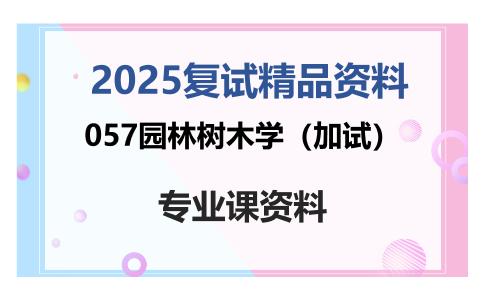 2025复试精品资料

057园林树木学（加试）

专业课资料